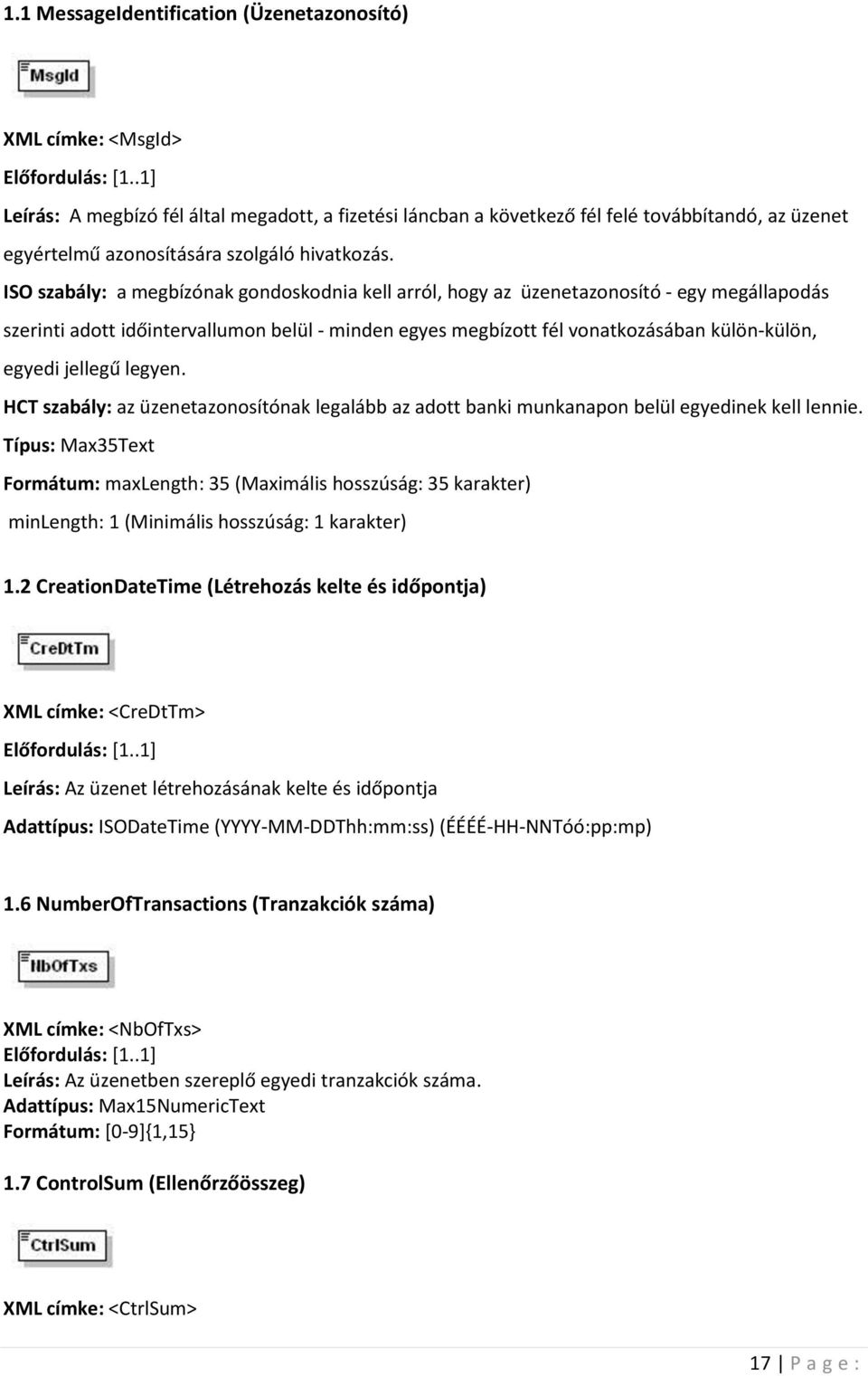 1.1 MessageIdentification (Üzenetazonosító)

MsgId

XML címke: <MsgId>

Előfordulás: [1..1]

Leírás: A megbízó fél által megadott, a fizetési láncban a következő fél felé továbbítandó, az üzenet egyértelmű azonosítására szolgáló hivatkozás.

ISO szabály: a megbízónak gondoskodnia kell arról, hogy az üzenetazonosító - egy megállapodás szerinti adott időintervallumon belül - minden egyes megbízott fél vonatkozásában külön-külön, egyedi jellegű legyen.

HCT szabály: az üzenetazonosítónak legalább az adott banki munkanapon belül egyedinek kell lennie.

Típus: Max35Text

Formátum: maxLength: 35 (Maximális hosszúság: 35 karakter)

minLength: 1 (Minimális hosszúság: 1 karakter)

1.2 CreationDateTime (Létrehozás kelte és időpontja)

CreDtTm

XML címke: <CreDtTm>

Előfordulás: [1..1]

Leírás: Az üzenet létrehozásának kelte és időpontja

Adattípus: ISODateTime (YYYY-MM-DDThh:mm:ss) (ÉÉÉÉ-HH-NNTóó:pp:mp)

1.6 NumberOfTransactions (Tranzakciók száma)

NbOfTxs

XML címke: <NbOfTxs>
Előfordulás: [1..1]
Leírás: Az üzenetben szereplő egyedi tranzakciók száma.
Adattípus: Max15NumericText
Formátum: [0-9]{1,15}

1.7 ControlSum (Ellenőrzőösszeg)

CtrlSum

XML címke: <CtrlSum>

17 | P a g e :